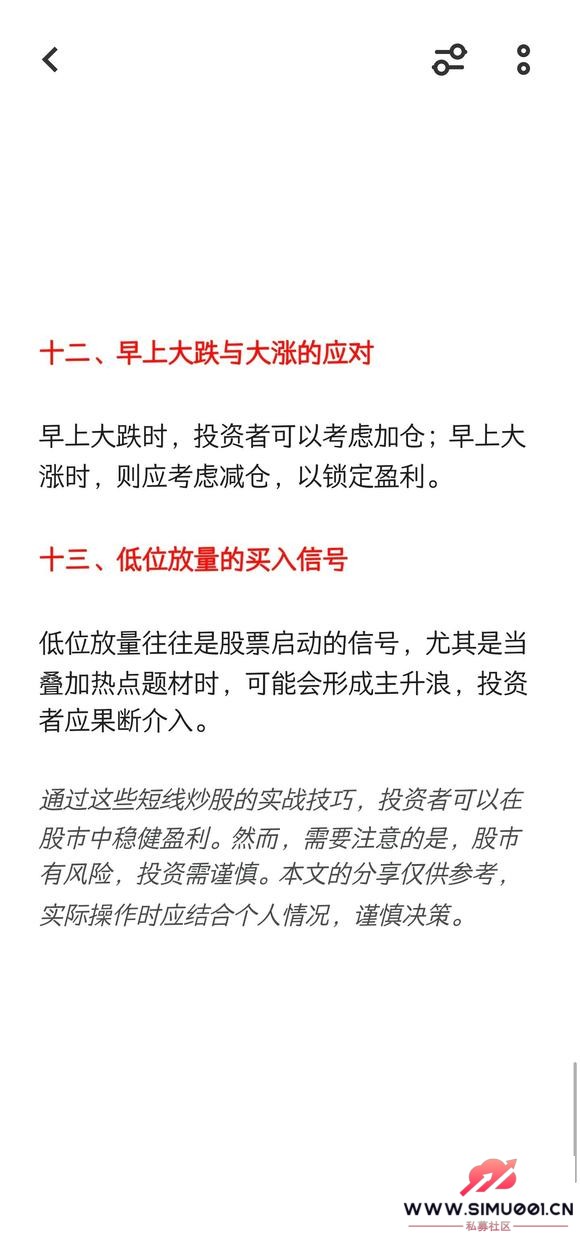 十二、早上大跌与大涨的应对

早上大跌时，投资者可以考虑加仓；早上大涨时，则应考虑减仓，以锁定盈利。

十三、低位放量的买入信号

低位放量往往是股票启动的信号，尤其是当叠加热点题材时，可能会形成主升浪，投资者应果断介入。

通过这些短线炒股的实战技巧，投资者可以在股市中稳健盈利。然而，需要注意的是，股市有风险，投资需谨慎。本文的分享仅供参考，实际操作时应结合个人情况，谨慎决策。

WWW.SIMU001.CN
私募社区